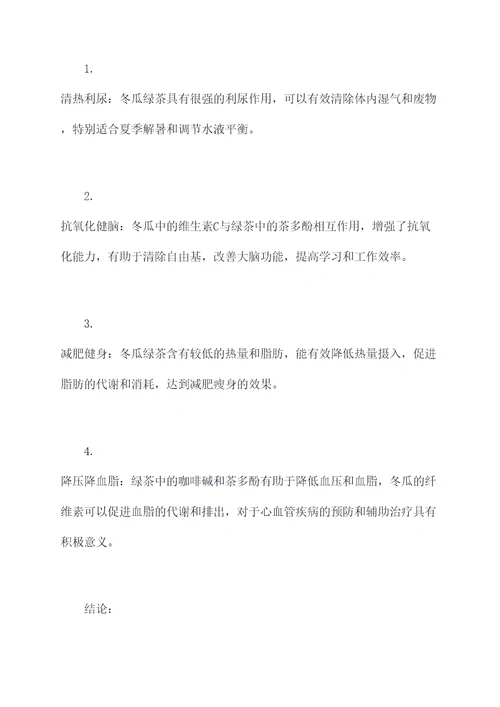 1.

清热利尿：冬瓜绿茶具有很强的利尿作用，可以有效清除体内湿气和废物，特别适合夏季解暑和调节水液平衡。

2.

抗氧化健脑：冬瓜中的维生素C与绿茶中的茶多酚相互作用，增强了抗氧化能力，有助于清除自由基，改善大脑功能，提高学习和工作效率。

3.

减肥健身：冬瓜绿茶含有较低的热量和脂肪，能有效降低热量摄入，促进脂肪的代谢和消耗，达到减肥瘦身的效果。

4.

降压降血脂：绿茶中的咖啡碱和茶多酚有助于降低血压和血脂，冬瓜的纤维素可以促进血脂的代谢和排出，对于心血管疾病的预防和辅助治疗具有积极意义。

结论：